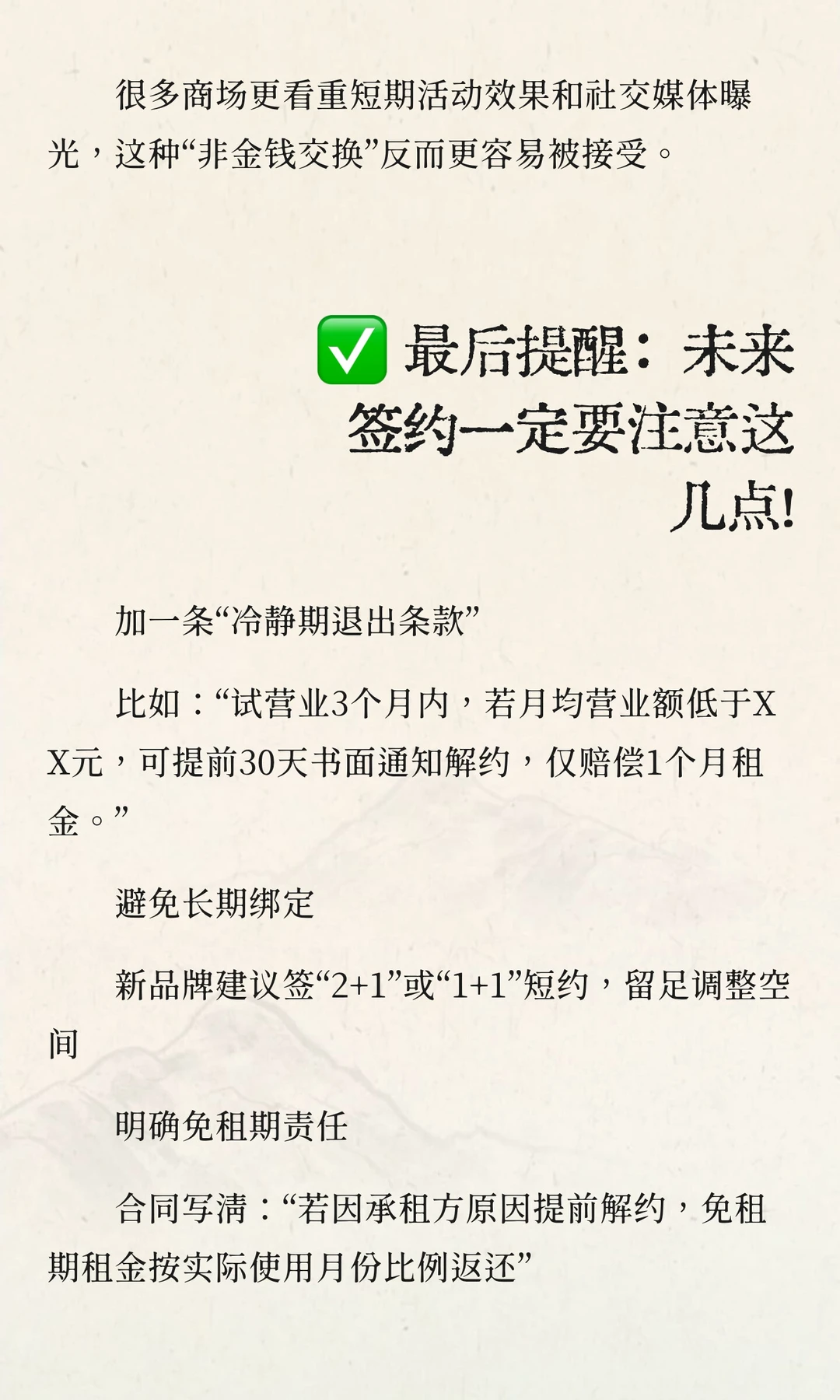 很多商场更看重短期活动效果和社交媒体曝光，这种“非金钱交换”反而更容易被接受。

✅ 最后提醒：未来签约一定要注意这几点!

加一条“冷静期退出条款”

比如：“试营业3个月内，若月均营业额低于XX元，可提前30天书面通知解约，仅赔偿1个月租金。”

避免长期绑定

新品牌建议签“2+1”或“1+1”短约，留足调整空间

明确免租期责任

合同写清：“若因承租方原因提前解约，免租期租金按实际使用月份比例返还”